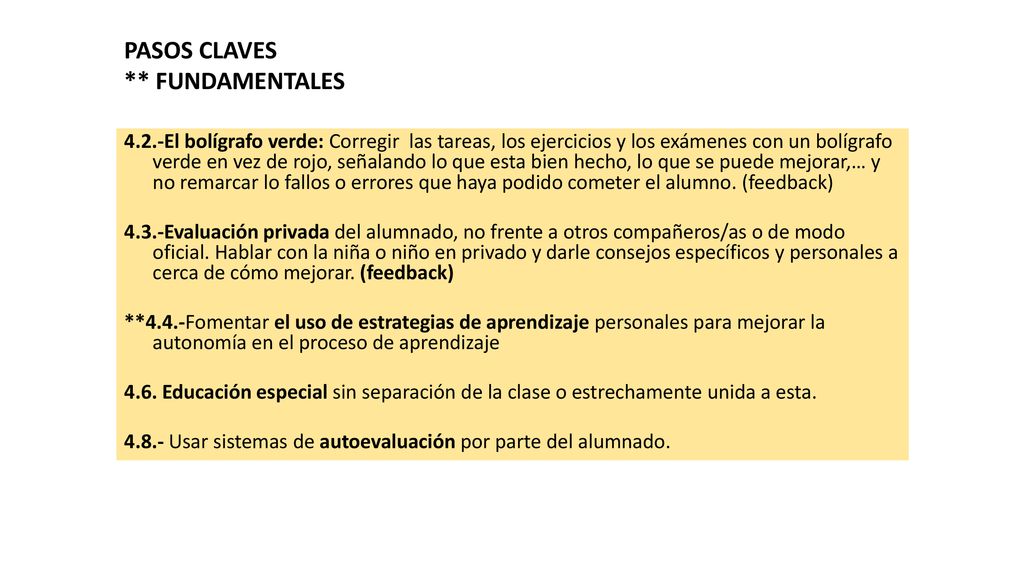 PASOS CLAVES
** FUNDAMENTALES

4.2.-El bolígrafo verde: Corregir las tareas, los ejercicios y los exámenes con un bolígrafo verde en vez de rojo, señalando lo que esta bien hecho, lo que se puede mejorar,… y no remarcar lo fallos o errores que haya podido cometer el alumno. (feedback)

4.3.-Evaluación privada del alumnado, no frente a otros compañeros/as o de modo oficial. Hablar con la niña o niño en privado y darle consejos específicos y personales a cerca de cómo mejorar. (feedback)

**4.4.-Fomentar el uso de estrategias de aprendizaje personales para mejorar la autonomía en el proceso de aprendizaje

4.6. Educación especial sin separación de la clase o estrechamente unida a esta.

4.8.- Usar sistemas de autoevaluación por parte del alumnado.